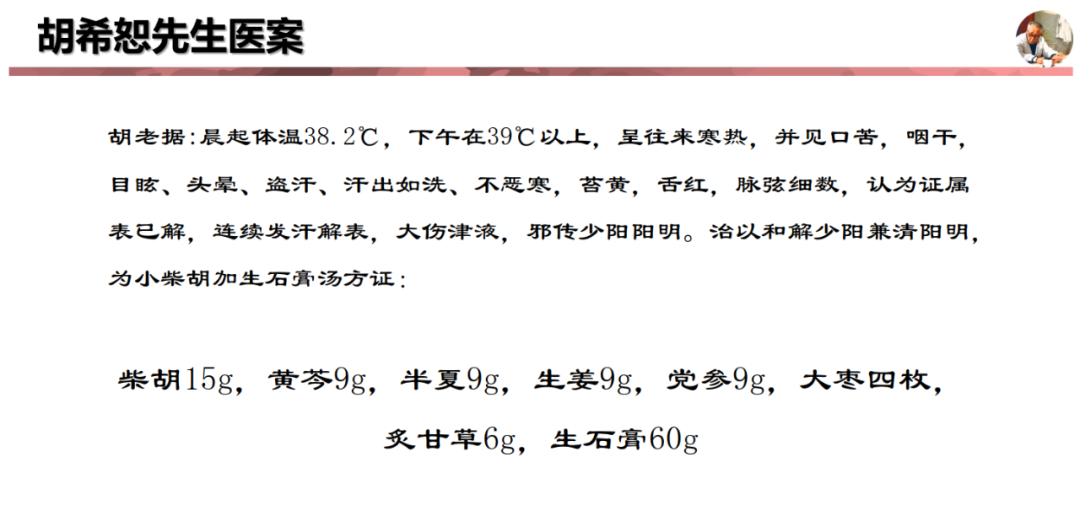 胡希恕先生医案

胡老据:晨起体温38.2℃，下午在39℃以上，呈往来寒热，并见口苦，咽干，目眩、头晕、盗汗、汗出如洗、不恶寒，苔黄，舌红，脉弦细数，认为证属表已解，连续发汗解表，大伤津液，邪传少阳阳明。治以和解少阳兼清阳明，为小柴胡加生石膏汤方证:

柴胡15g，黄芩9g，半夏9g，生姜9g，党参9g，大枣四枚，

炙甘草6g，生石膏60g